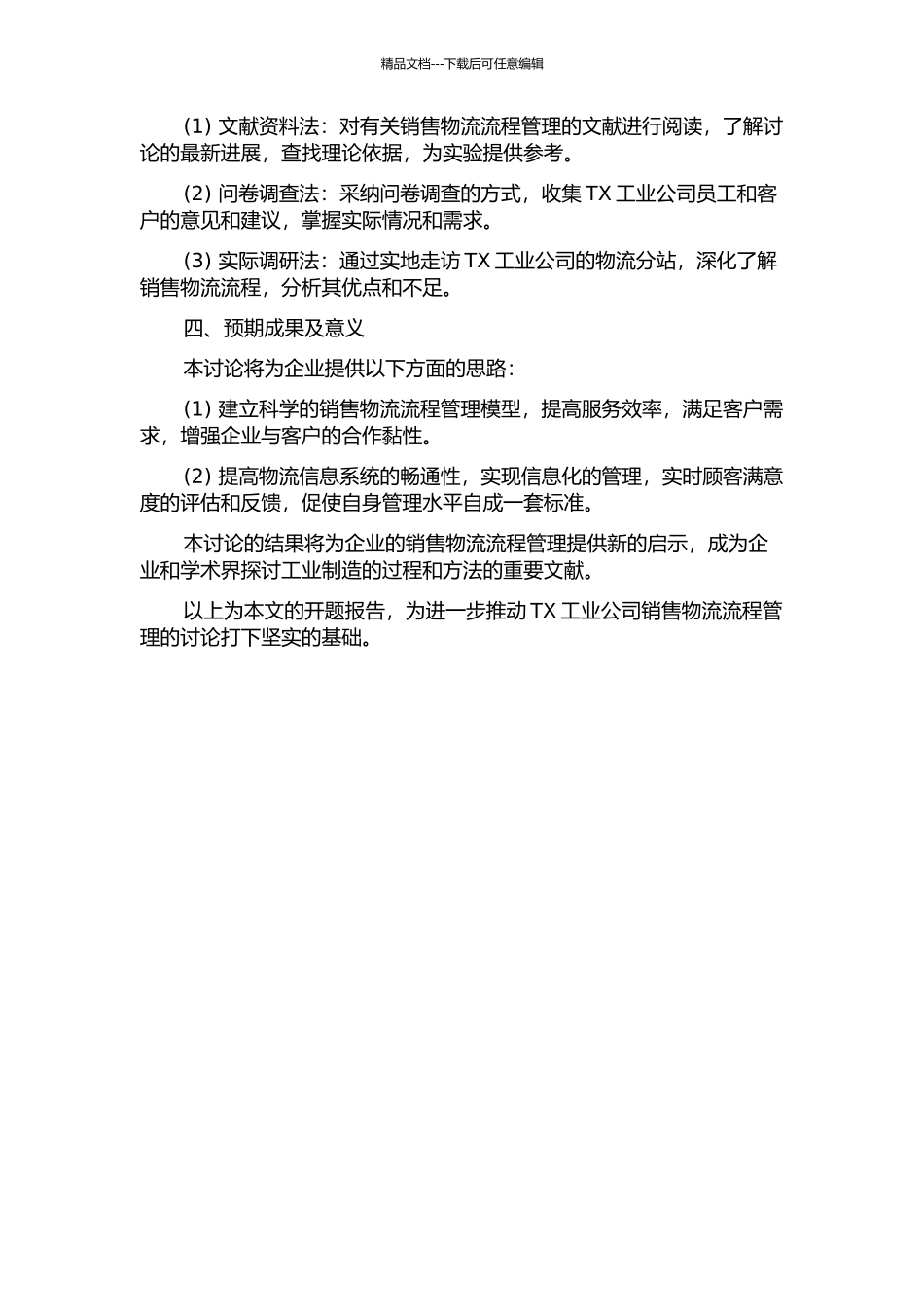 精品文档---下载后可任意编辑

(1) 文献资料法：对有关销售物流流程管理的文献进行阅读，了解讨论的最新进展，查找理论依据，为实验提供参考。

(2) 问卷调查法：采纳问卷调查的方式，收集 TX 工业公司员工和客户的意见和建议，掌握实际情况和需求。

(3) 实际调研法：通过实地走访 TX 工业公司的物流分站，深化了解销售物流流程，分析其优点和不足。

四、预期成果及意义

本讨论将为企业提供以下方面的思路：

(1) 建立科学的销售物流流程管理模型，提高服务效率，满足客户需求，增强企业与客户的合作黏性。

(2) 提高物流信息系统的畅通性，实现信息化的管理，实时顾客满意度的评估和反馈，促使自身管理水平自成一套标准。

本讨论的结果将为企业的销售物流流程管理提供新的启示，成为企业和学术界探讨工业制造的过程和方法的重要文献。

以上为本文的开题报告，为进一步推动 TX 工业公司销售物流流程管理的讨论打下坚实的基础。